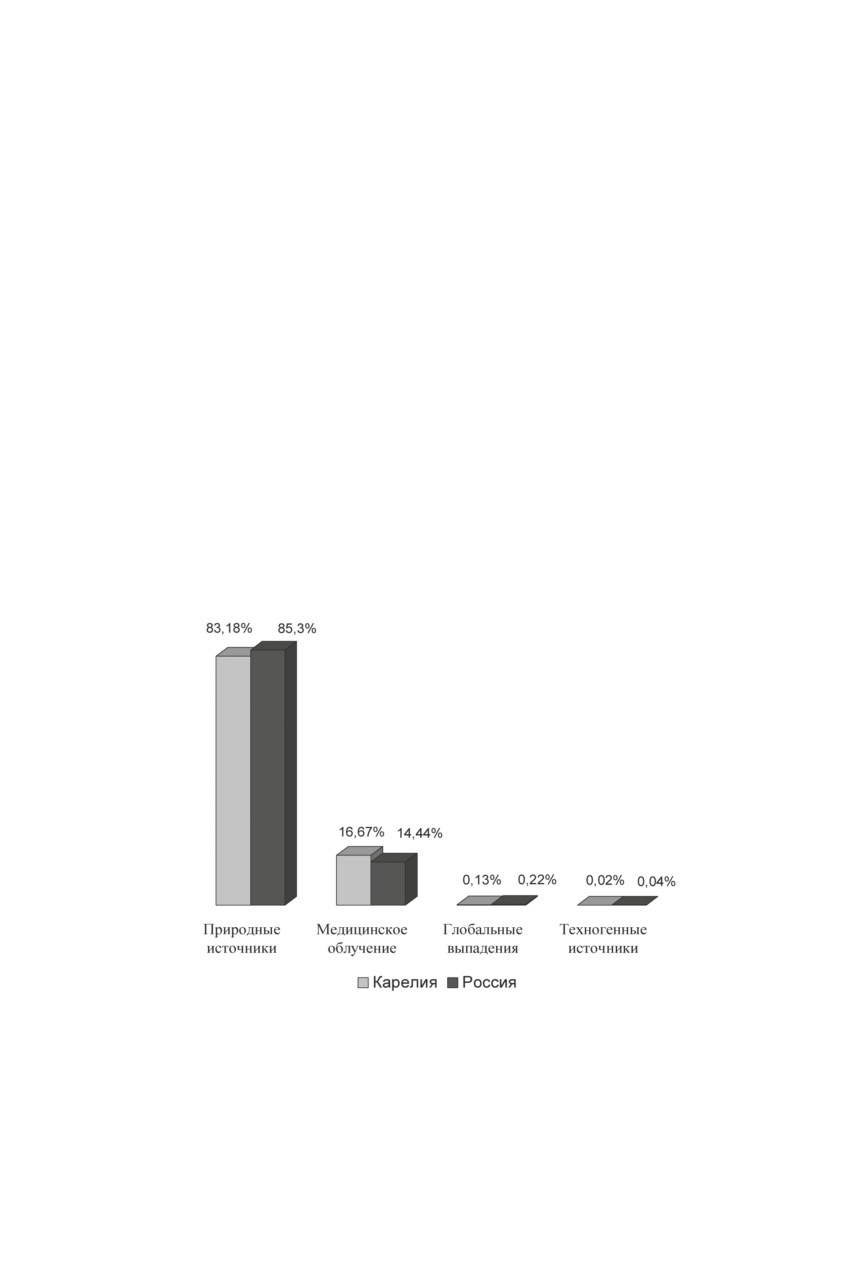 83,18% 85,3%

16,67% 14,44%

0,13% 0,22%

0,02% 0,04%

Природные источники

Медицинское облучение

Глобальные выпадения

Техногенные источники

Карелия Россия